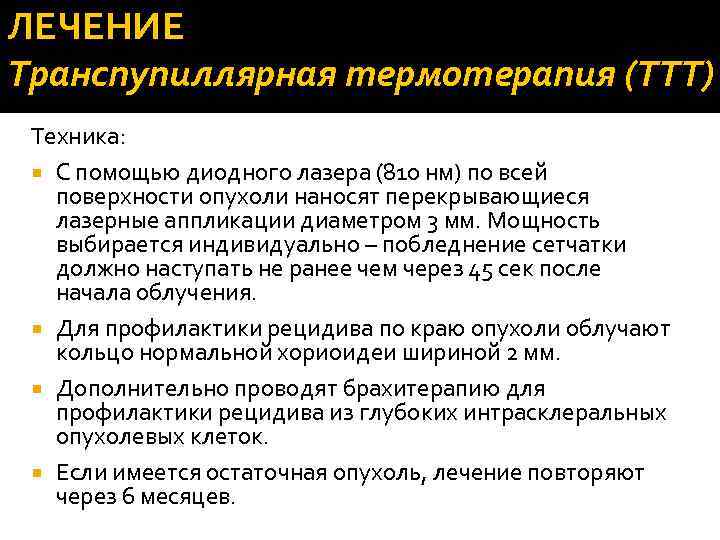 ЛЕЧЕНИЕ
Транспупиллярная термотерапия (ТТТ)

Техника:

С помощью диодного лазера (810 нм) по всей поверхности опухоли наносят перекрывающиеся лазерные аппликации диаметром 3 мм. Мощность выбирается индивидуально – побледнение сетчатки должно наступать не ранее чем через 45 сек после начала облучения.

Для профилактики рецидива по краю опухоли облучают кольцо нормальной хориоидеи шириной 2 мм.

Дополнительно проводят брахитерапию для профилактики рецидива из глубоких интрасклеральных опухолевых клеток.

Если имеется остаточная опухоль, лечение повторяют через 6 месяцев.